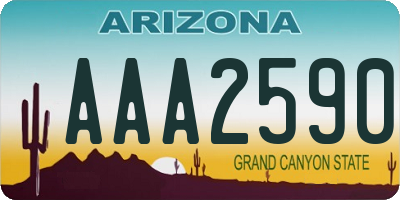 ARIZONA

AAA2590

GRAND CANYON STATE